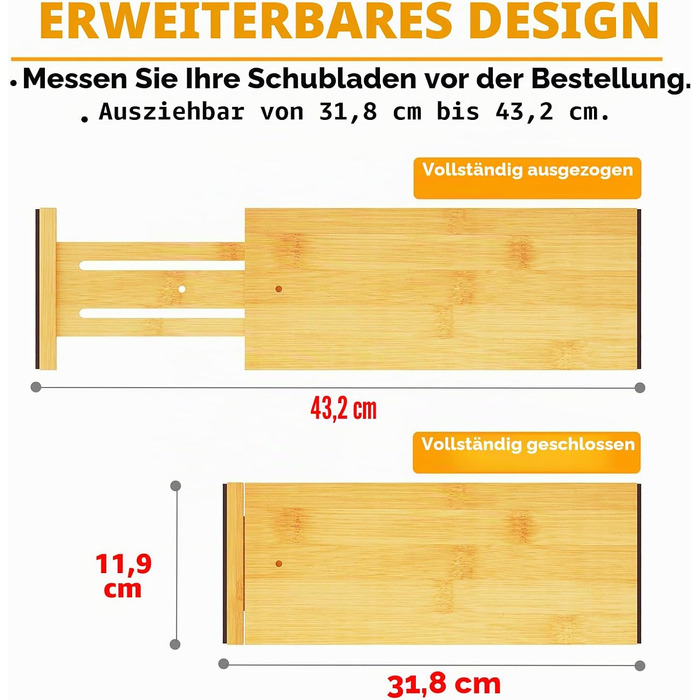 ERWEITERBARES DESIGN

• Messen Sie Ihre Schubladen vor der Bestellung.

• Ausziehbar von 31,8 cm bis 43,2 cm.

Vollständig ausgezogen

43,2 cm

Vollständig geschlossen

11,9 cm

31,8 cm